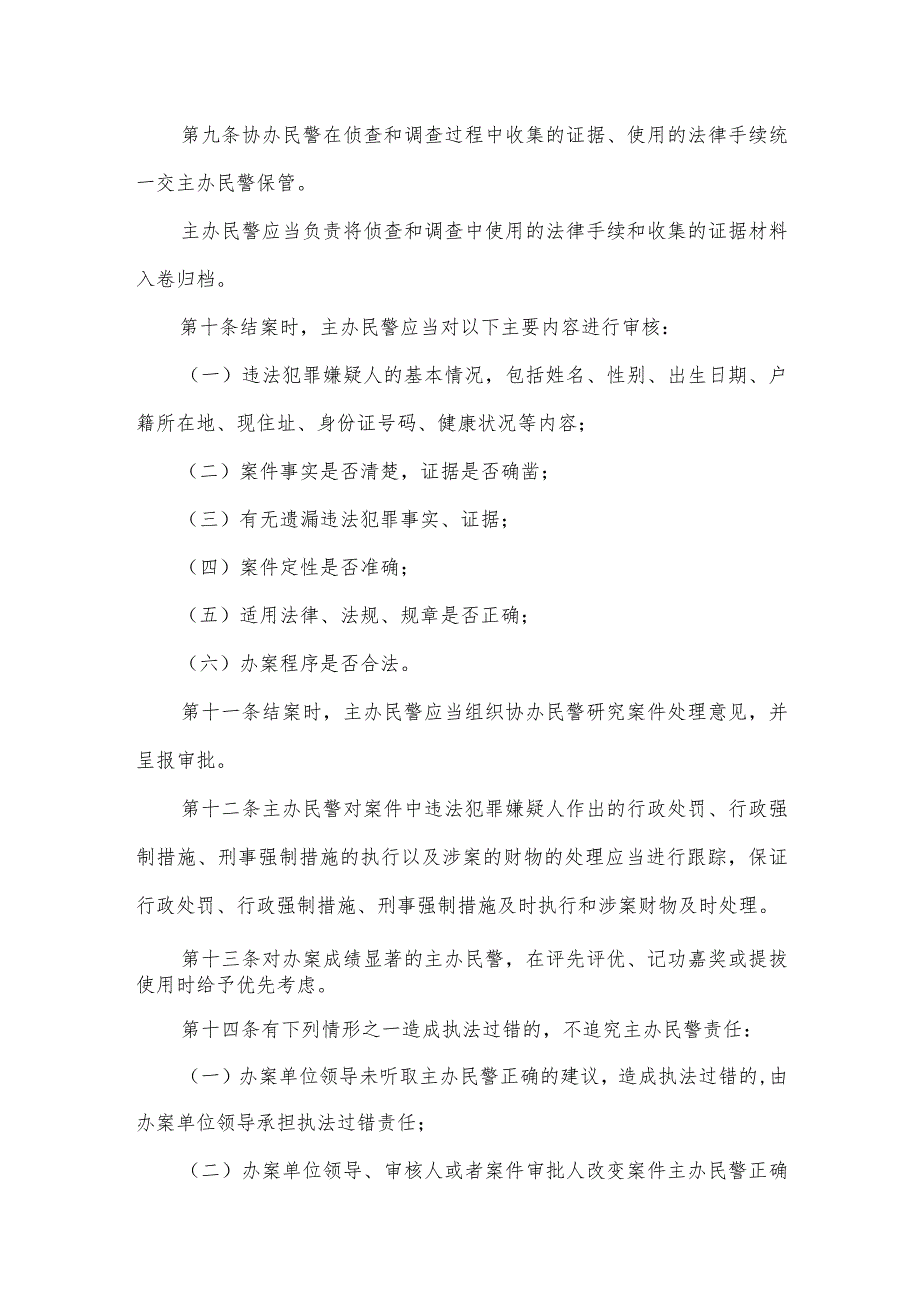 第九条协办民警在侦查和调查过程中收集的证据、使用的法律手续统一交主办民警保管。

主办民警应当负责将侦查和调查中使用的法律手续和收集的证据材料入卷归档。

第十条结案时，主办民警应当对以下主要内容进行审核：

（一）违法犯罪嫌疑人的基本情况，包括姓名、性别、出生日期、户籍所在地、现住址、身份证号码、健康状况等内容；

（二）案件事实是否清楚，证据是否确凿；

（三）有无遗漏违法犯罪事实、证据；

（四）案件定性是否准确；

（五）适用法律、法规、规章是否正确；

（六）办案程序是否合法。

第十一条结案时，主办民警应当组织协办民警研究案件处理意见，并呈报审批。

第十二条主办民警对案件中违法犯罪嫌疑人作出的行政处罚、行政强制措施、刑事强制措施的执行以及涉案的财物的处理应当进行跟踪，保证行政处罚、行政强制措施、刑事强制措施及时执行和涉案财物及时处理。

第十三条对办案成绩显著的主办民警，在评先评优、记功嘉奖或提拔使用时给予优先考虑。

第十四条有下列情形之一造成执法过错的，不追究主办民警责任：

（一）办案单位领导未听取主办民警正确的建议，造成执法过错的，由办案单位领导承担执法过错责任；

（二）办案单位领导、审核人或者案件审批人改变案件主办民警正确